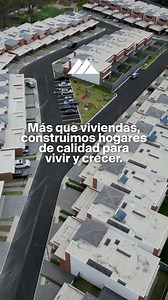 Más que viviendas, construimos hogares de calidad para vivir y crecer.